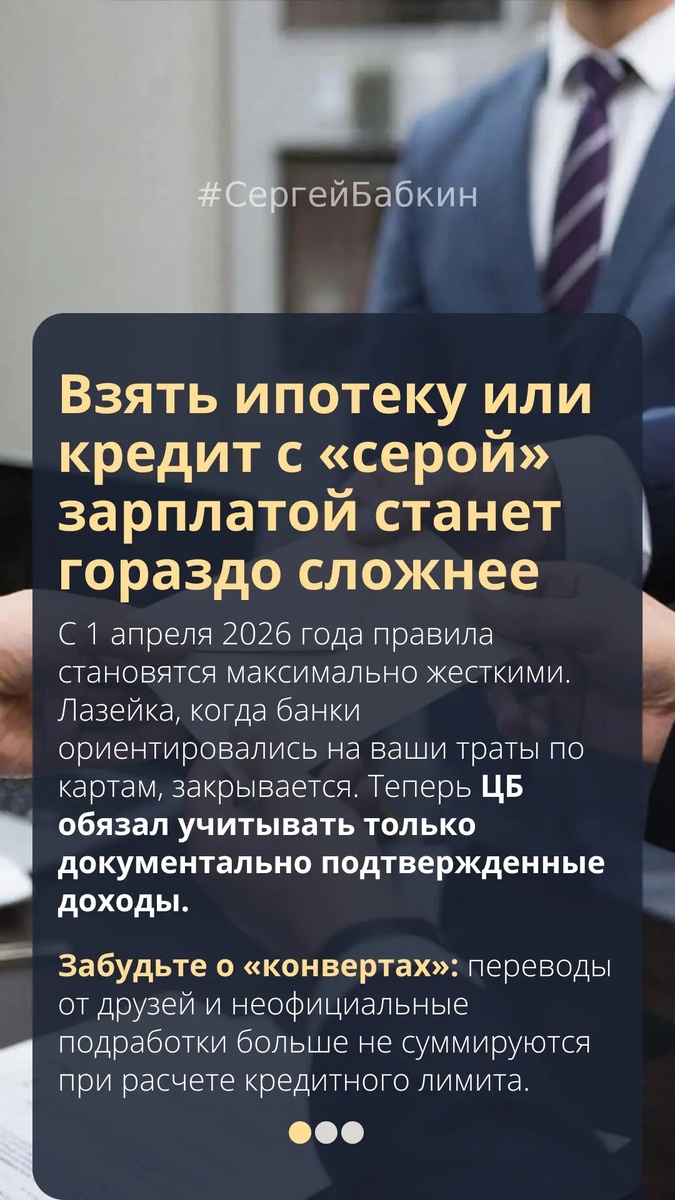 #СергейБабкин

Взять ипотеку или кредит с «серой» зарплатой станет гораздо сложнее

С 1 апреля 2026 года правила становятся максимально жесткими. Лазейка, когда банки ориентировались на ваши траты по картам, закрывается. Теперь ЦБ обязал учитывать только документально подтвержденные доходы.

Забудьте о «конвертах»: переводы от друзей и неофициальные подработки больше не суммируются при расчете кредитного лимита.